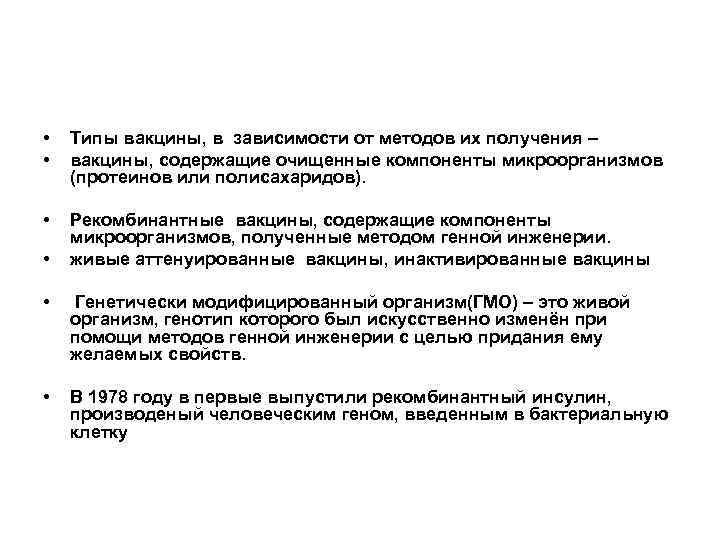 • Типы вакцины, в зависимости от методов их получения –
• вакцины, содержащие очищенные компоненты микроорганизмов (протеинов или полисахаридов).

• Рекомбинантные вакцины, содержащие компоненты микроорганизмов, полученные методом генной инженерии.
• живые аттенуированные вакцины, инактивированные вакцины

• Генетически модифицированный организм(ГМО) – это живой организм, генотип которого был искусственно изменён при помощи методов генной инженерии с целью придания ему желаемых свойств.

• В 1978 году в первые выпустили рекомбинантный инсулин, производеный человеческим геном, введенным в бактериальную клетку